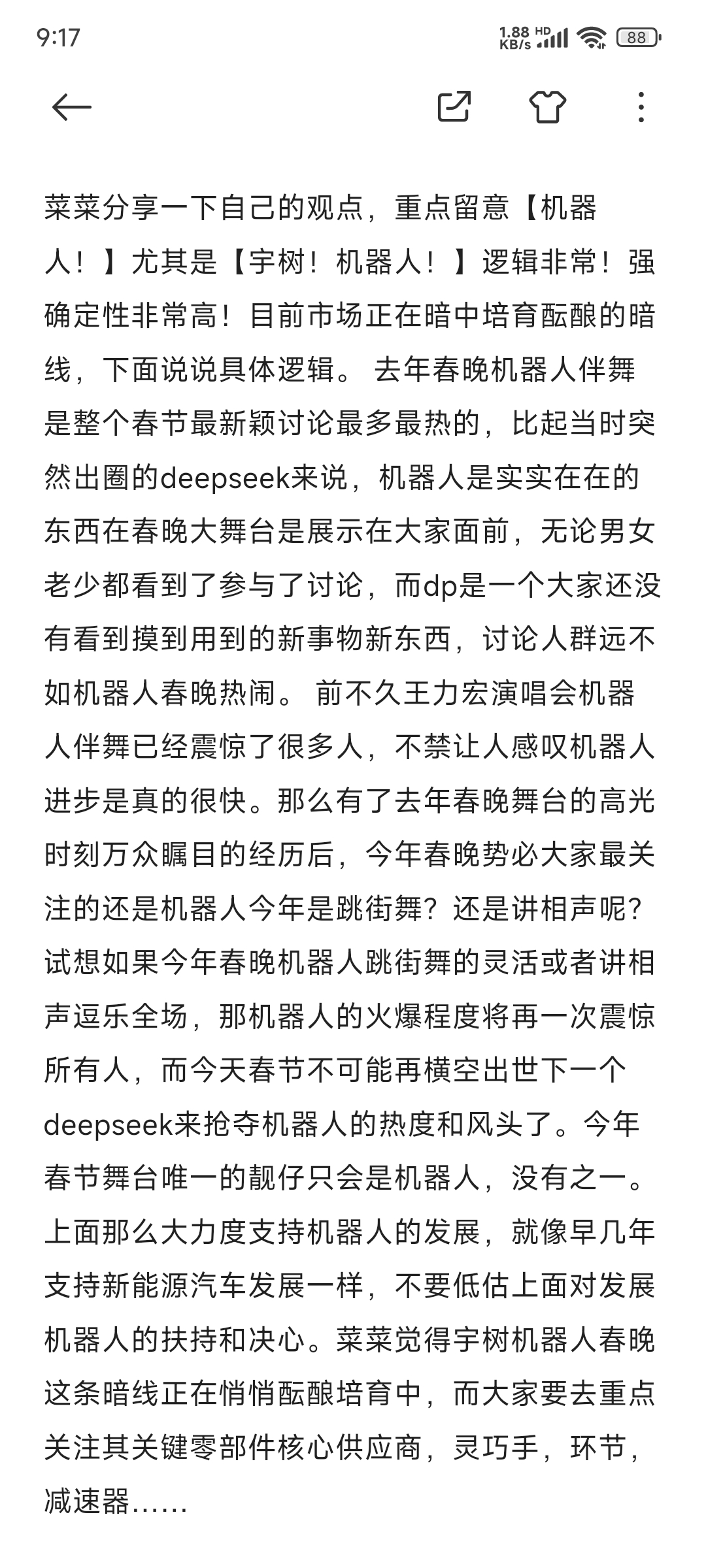 9:17 1.88 KB/s HD 88

菜菜分享一下自己的观点，重点留意【机器人！】尤其是【宇树！机器人！】逻辑非常！强确定性非常高！目前市场正在暗中培育酝酿的暗线，下面说说具体逻辑。 去年春晚机器人伴舞是整个春节最新颖讨论最多最热的，比起当时突然出圈的deepseek来说，机器人是实实在在的东西在春晚大舞台是展示在大家面前，无论男女老少都看到了参与了讨论，而dp是一个大家还没有看到摸到用到的新事物新东西，讨论人群远不如机器人春晚热闹。 前不久王力宏演唱会机器人伴舞已经震惊了很多人，不禁让人感叹机器人进步是真的很快。那么有了去年春晚舞台的高光时刻万众瞩目的经历后，今年春晚势必大家最关注的还是机器人今年是跳街舞？还是讲相声呢？试想如果今年春晚机器人跳街舞的灵活或者讲相声逗乐全场，那机器人的火爆程度将再一次震惊所有人，而今天春节不可能再横空出世下一个deepseek来抢夺机器人的热度和风头了。今年春节舞台唯一的靓仔只会是机器人，没有之一。上面那么大力度支持机器人的发展，就像早几年支持新能源汽车发展一样，不要低估上面对发展机器人的扶持和决心。菜菜觉得宇树机器人春晚这条暗线正在悄悄酝酿培育中，而大家要去重点关注其关键零部件核心供应商，灵巧手，环节，减速器……